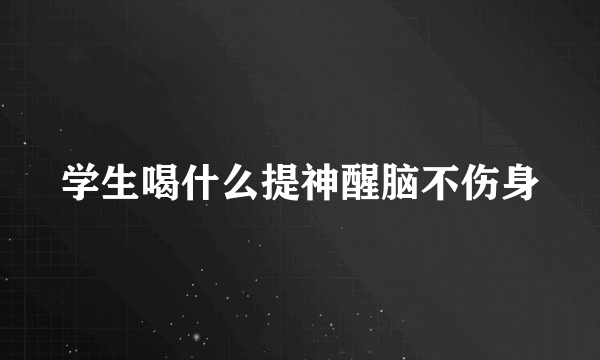 学生喝什么提神醒脑不伤身